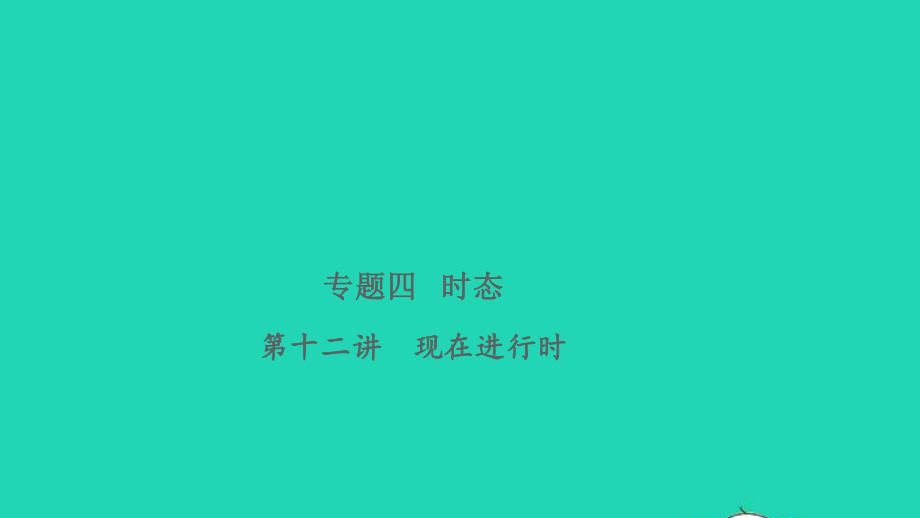 专题四　时态

第十二讲　现在进行时